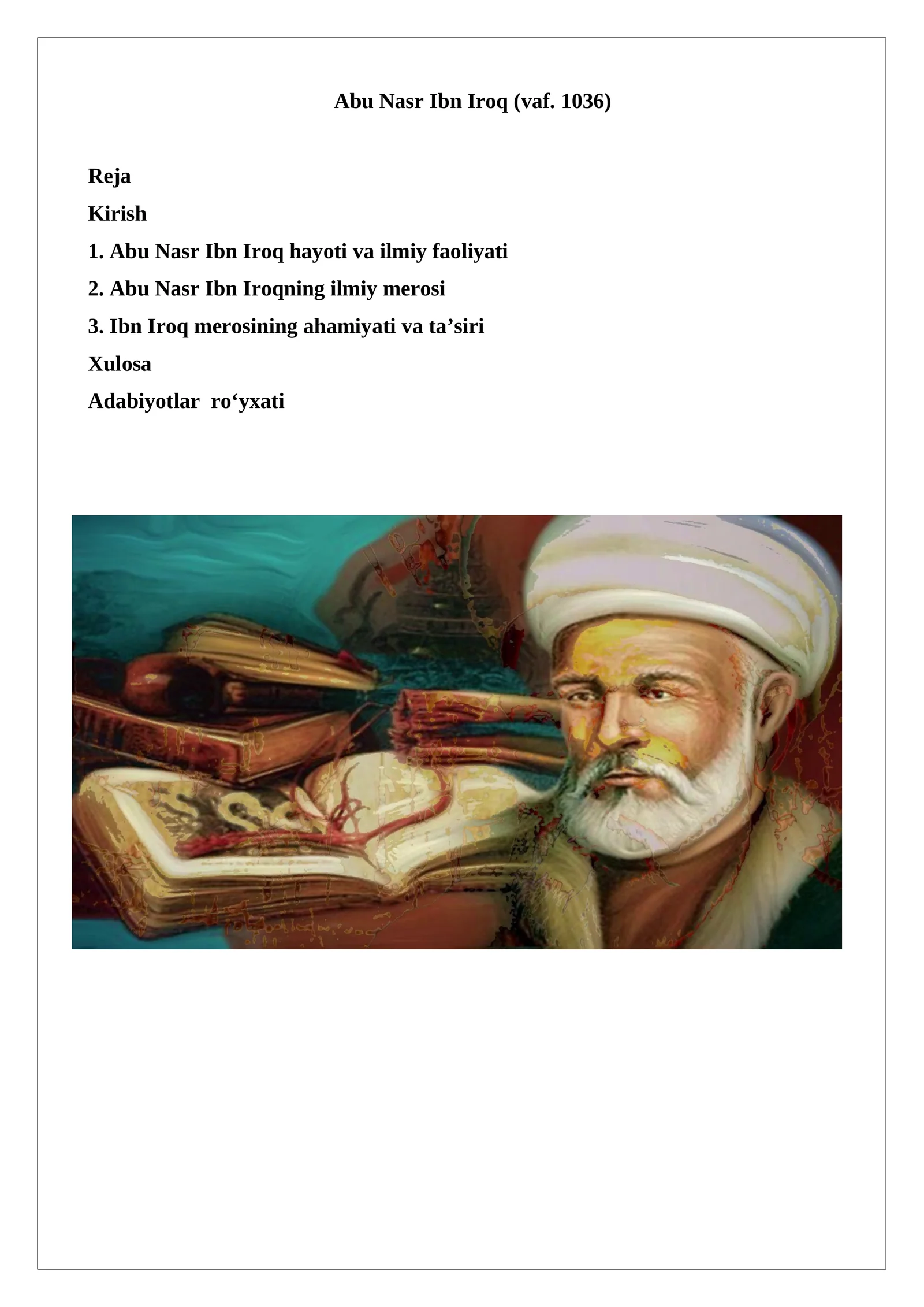 Abu Nasr Ibn Iroq (vaf. 1036)

Reja

Kirish

1. Abu Nasr Ibn Iroq hayoti va ilmiy faoliyati

2. Abu Nasr Ibn Iroqning ilmiy merosi

3. Ibn Iroq merosining ahamiyati va ta’siri

Xulosa

Adabiyotlar ro‘yxati